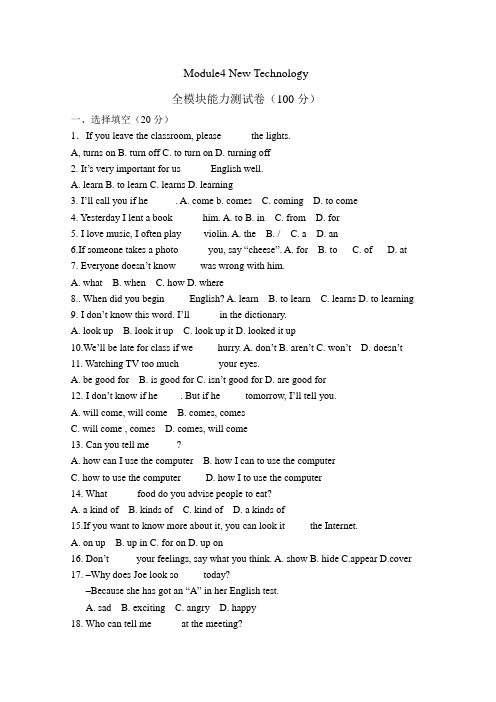 Module4 New Technology

全模块能力测试卷（100 分）

一、选择填空（20 分）

1. If you leave the classroom, please the lights.

A, turns on B. turn off C. to turn on D. turning off

2. It's very important for us English well.

A. learn B. to learn C. learns D. learning

3. I'll call you if he . A. come b. comes C. coming D. to come

4. Yesterday I lent a book him. A. to B. in C. from D. for

5. I love music, I often play violin. A. the B. / C. a D. an

6.If someone takes a photo you, say "cheese". A. for B. to C. of D. at

7. Everyone doesn't know was wrong with him.

A. what B. when C. how D. where

8.. When did you begin English? A. learn B. to learn C. learns D. to learning

9. I don't know this word. I'll in the dictionary.

A. look up B. look it up C. look up it D. looked it up

10.We'll be late for class if we hurry. A. don't B. aren't C. won't D. doesn't

11. Watching TV too much your eyes.

A. be good for B. is good for C. isn't good for D. are good for

12. I don't know if he . But if he tomorrow, I'll tell you.

A. will come, will come B. comes, comes

C. will come , comes D. comes, will come

13. Can you tell me ?

A. how can I use the computer B. how I can to use the computer

C. how to use the computer D. how I to use the computer

14. What food do you advise people to eat?

A. a kind of B. kinds of C. kind of D. a kinds of

15.If you want to know more about it, you can look it the Internet.

A. on up B. up in C. for on D. up on

16. Don't your feelings, say what you think. A. show B. hide C.appear D.cover

17. –Why does Joe look so today?

–Because she has got an "A" in her English test.

A. sad B. exciting C. angry D. happy

18. Who can tell me at the meeting?